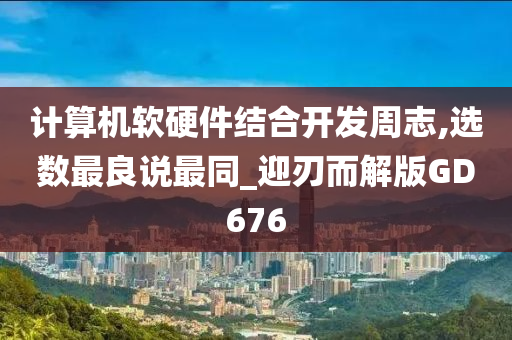 计算机软硬件结合开发周志,选数最良说最同_迎刃而解版GD676